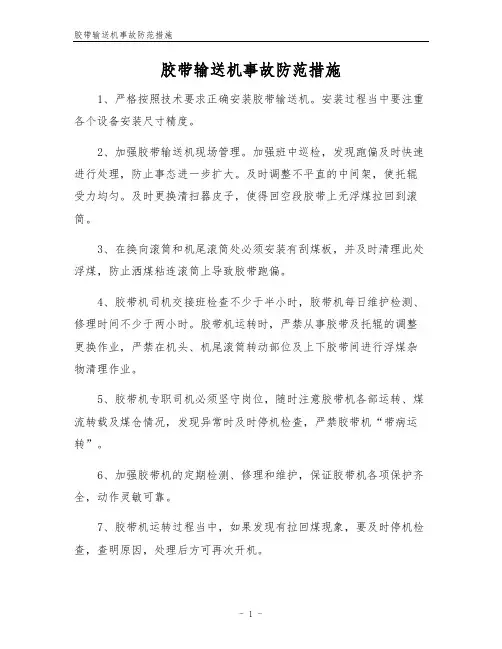 胶带输送机事故防范措施

胶带输送机事故防范措施

1、严格按照技术要求正确安装胶带输送机。安装过程当中要注重各个设备安装尺寸精度。

2、加强胶带输送机现场管理。加强班中巡检，发现跑偏及时快速进行处理，防止事态进一步扩大。及时调整不平直的中间架，使托辊受力均匀。及时更换清扫器皮子，使得回空段胶带上无浮煤拉回到滚筒。

3、在换向滚筒和机尾滚筒处必须安装有刮煤板，并及时清理此处浮煤，防止洒煤粘连滚筒上导致胶带跑偏。

4、胶带机司机交接班检查不少于半小时，胶带机每日维护检测、修理时间不少于两小时。胶带机运转时，严禁从事胶带及托辊的调整更换作业，严禁在机头、机尾滚筒转动部位及上下胶带间进行浮煤杂物清理作业。

5、胶带机专职司机必须坚守岗位，随时注意胶带机各部运转、煤流转载及煤仓情况，发现异常时及时停机检查，严禁胶带机“带病运转”。

6、加强胶带机的定期检测、修理和维护，保证胶带机各项保护齐全，动作灵敏可靠。

7、胶带机运转过程当中，如果发现有拉回煤现象，要及时停机检查，查明原因，处理后方可再次开机。

- 1 -